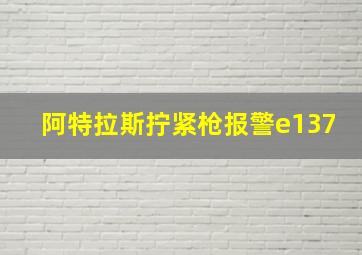 阿特拉斯拧紧枪报警e137